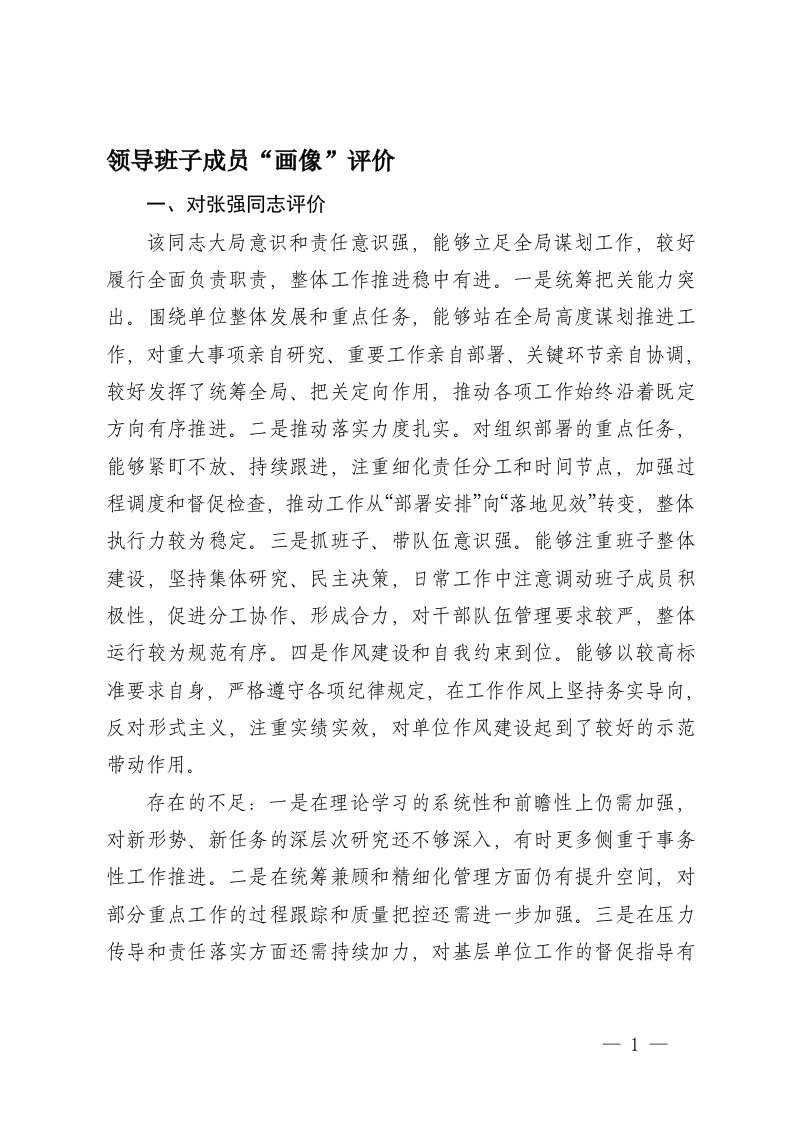 领导班子成员“画像”评价

一、对张强同志评价

该同志大局意识和责任意识强，能够立足全局谋划工作，较好履行全面负责职责，整体工作推进稳中有进。一是统筹把关能力突出。围绕单位整体发展和重点任务，能够站在全局高度谋划推进工作，对重大事项亲自研究、重要工作亲自部署、关键环节亲自协调，较好发挥了统筹全局、把关定向作用，推动各项工作始终沿着既定方向有序推进。二是推动落实力度扎实。对组织部署的重点任务，能够紧盯不放、持续跟进，注重细化责任分工和时间节点，加强过程调度和督促检查，推动工作从“部署安排”向“落地见效”转变，整体执行力较为稳定。三是抓班子、带队伍意识强。能够注重班子整体建设，坚持集体研究、民主决策，日常工作中注意调动班子成员积极性，促进分工协作、形成合力，对干部队伍管理要求较严，整体运行较为规范有序。四是作风建设和自我约束到位。能够以较高标准要求自身，严格遵守各项纪律规定，在工作作风上坚持务实导向，反对形式主义，注重实绩实效，对单位作风建设起到了较好的示范带动作用。

存在的不足：一是在理论学习的系统性和前瞻性上仍需加强，对新形势、新任务的深层次研究还不够深入，有时更多侧重于事务性工作推进。二是在统筹兼顾和精细化管理方面仍有提升空间，对部分重点工作的过程跟踪和质量把控还需进一步加强。三是在压力传导和责任落实方面还需持续加力，对基层单位工作的督促指导有

— 1 —